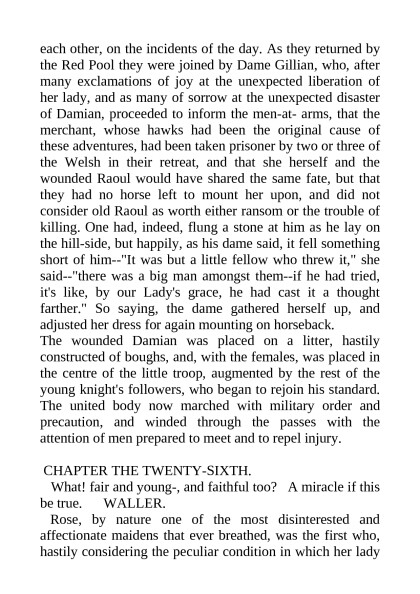 each other, on the incidents of the day. As they returned by the Red Pool they were joined by Dame Gillian, who, after many exclamations of joy at the unexpected liberation of her lady, and as many of sorrow at the unexpected disaster of Damian, proceeded to inform the men-at- arms, that the merchant, whose hawks had been the original cause of these adventures, had been taken prisoner by two or three of the Welsh in their retreat, and that she herself and the wounded Raoul would have shared the same fate, but that they had no horse left to mount her upon, and did not consider old Raoul as worth either ransom or the trouble of killing. One had, indeed, flung a stone at him as he lay on the hill-side, but happily, as his dame said, it fell something short of him--"It was but a little fellow who threw it," she said--"there was a big man amongst them--if he had tried, it's like, by our Lady's grace, he had cast it a thought farther." So saying, the dame gathered herself up, and adjusted her dress for again mounting on horseback.
The wounded Damian was placed on a litter, hastily constructed of boughs, and, with the females, was placed in the centre of the little troop, augmented by the rest of the young knight's followers, who began to rejoin his standard. The united body now marched with military order and precaution, and winded through the passes with the attention of men prepared to meet and to repel injury.

CHAPTER THE TWENTY-SIXTH.
What! fair and young-, and faithful too? A miracle if this be true. WALLER.
Rose, by nature one of the most disinterested and affectionate maidens that ever breathed, was the first who, hastily considering the peculiar condition in which her lady